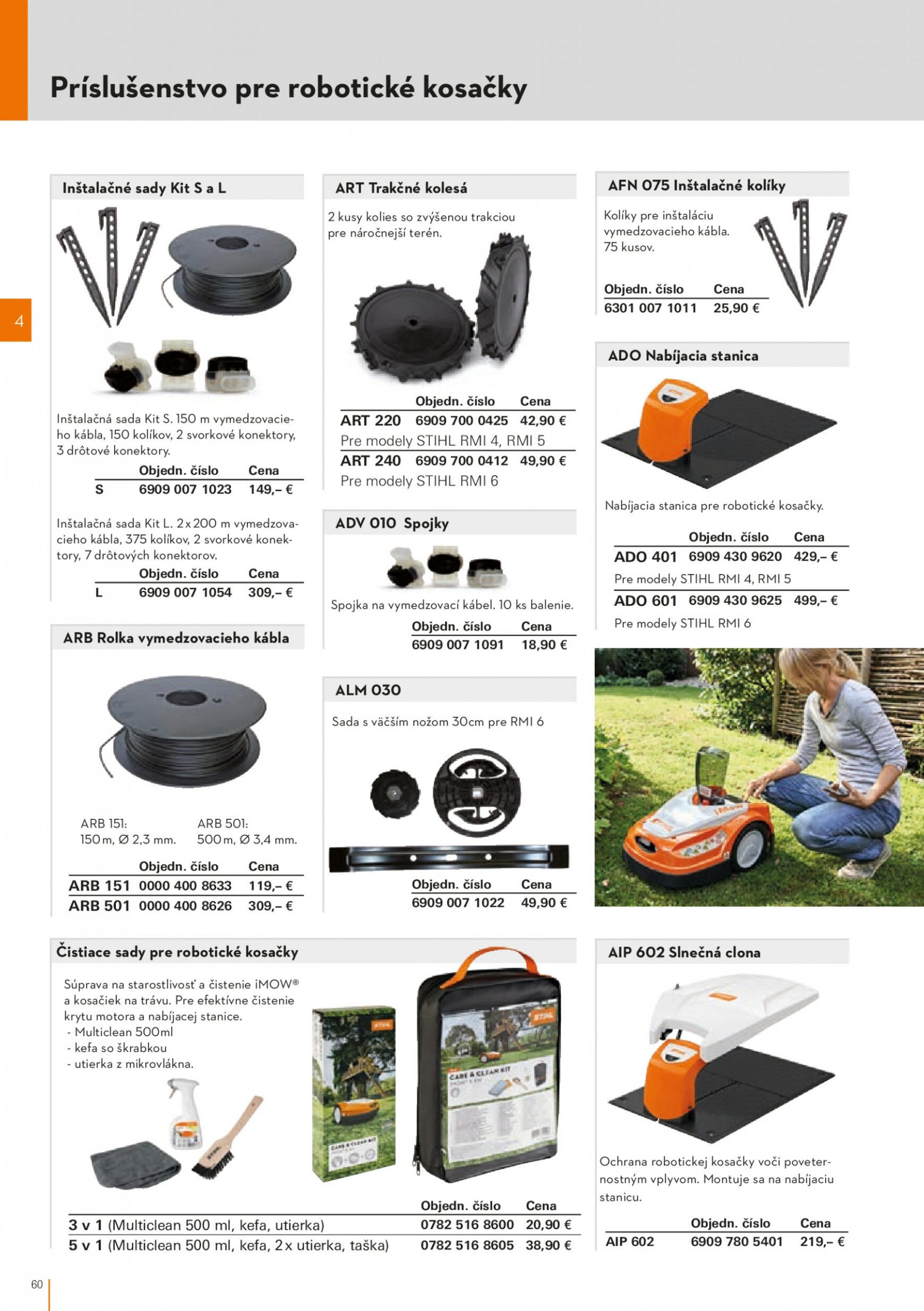 Príslušenstvo pre robotické kosačky

4

Inštalačné sady Kit S a L

Inštalačná sada Kit S. 150 m vymedzovacieho kábla, 150 kolíkov, 2 svorkové konektory, 3 drôtové konektory.

| | Objedn. číslo | Cena |
|---|---|---|
| S | 6909 007 1023 | 149,– € |

Inštalačná sada Kit L. 2 x 200 m vymedzovacieho kábla, 375 kolíkov, 2 svorkové konektory, 7 drôtových konektorov.

| | Objedn. číslo | Cena |
|---|---|---|
| L | 6909 007 1054 | 309,– € |

ARB Rolka vymedzovacieho kábla

ARB 151: 150 m, Ø 2,3 mm.

ARB 501: 500 m, Ø 3,4 mm.

| | Objedn. číslo | Cena |
|---|---|---|
| ARB 151 | 0000 400 8633 | 119,– € |
| ARB 501 | 0000 400 8626 | 309,– € |

ART Trakčné kolesá

2 kusy kolies so zvýšenou trakciou pre náročnejší terén.

| | Objedn. číslo | Cena |
|---|---|---|
| ART 220 | 6909 700 0425 | 42,90 € |
| Pre modely STIHL RMI 4, RMI 5 | | |
| ART 240 | 6909 700 0412 | 49,90 € |
| Pre modely STIHL RMI 6 | | |

ADV 010 Spojky

Spojka na vymedzovací kábel. 10 ks balenie.

| Objedn. číslo | Cena |
|---|---|
| 6909 007 1091 | 18,90 € |

ALM 030

Sada s väčším nožom 30cm pre RMI 6

| Objedn. číslo | Cena |
|---|---|
| 6909 007 1022 | 49,90 € |

AFN 075 Inštalačné kolíky

Kolíky pre inštaláciu vymedzovacieho kábla. 75 kusov.

| Objedn. číslo | Cena |
|---|---|
| 6301 007 1011 | 25,90 € |

ADO Nabíjacia stanica

Nabíjacia stanica pre robotické kosačky.

| | Objedn. číslo | Cena |
|---|---|---|
| ADO 401 | 6909 430 9620 | 429,– € |
| Pre modely STIHL RMI 4, RMI 5 | | |
| ADO 601 | 6909 430 9625 | 499,– € |
| Pre modely STIHL RMI 6 | | |

Čistiace sady pre robotické kosačky

Súprava na starostlivosť a čistenie iMOW® a kosačiek na trávu. Pre efektívne čistenie krytu motora a nabíjacej stanice.
- Multiclean 500ml
- kefa so škrabkou
- utierka z mikrovlákna.

STIHL

CARE & CLEAN KIT

| | Objedn. číslo | Cena |
|---|---|---|
| 3 v 1 (Multiclean 500 ml, kefa, utierka) | 0782 516 8600 | 20,90 € |
| 5 v 1 (Multiclean 500 ml, kefa, 2 x utierka, taška) | 0782 516 8605 | 38,90 € |

AIP 602 Slnečná clona

Ochrana robotickej kosačky voči poveternostným vplyvom. Montuje sa na nabíjaciu stanicu.

| | Objedn. číslo | Cena |
|---|---|---|
| AIP 602 | 6909 780 5401 | 219,– € |

60